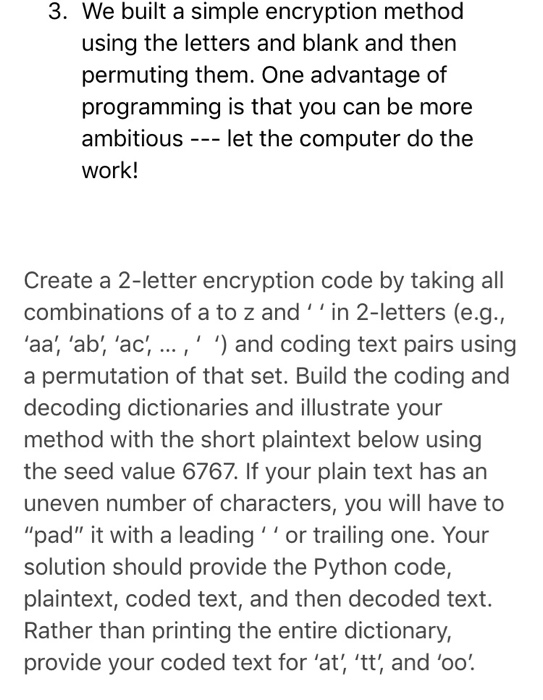 3. We built a simple encryption method using the letters and blank and then permuting them. One advantage of programming is that you can be more ambitious --- let the computer do the work!

Create a 2-letter encryption code by taking all combinations of a to z and ' ' in 2-letters (e.g., 'aa', 'ab', 'ac', ... , ' ') and coding text pairs using a permutation of that set. Build the coding and decoding dictionaries and illustrate your method with the short plaintext below using the seed value 6767. If your plain text has an uneven number of characters, you will have to "pad" it with a leading ' ' or trailing one. Your solution should provide the Python code, plaintext, coded text, and then decoded text. Rather than printing the entire dictionary, provide your coded text for 'at', 'tt', and 'oo'.